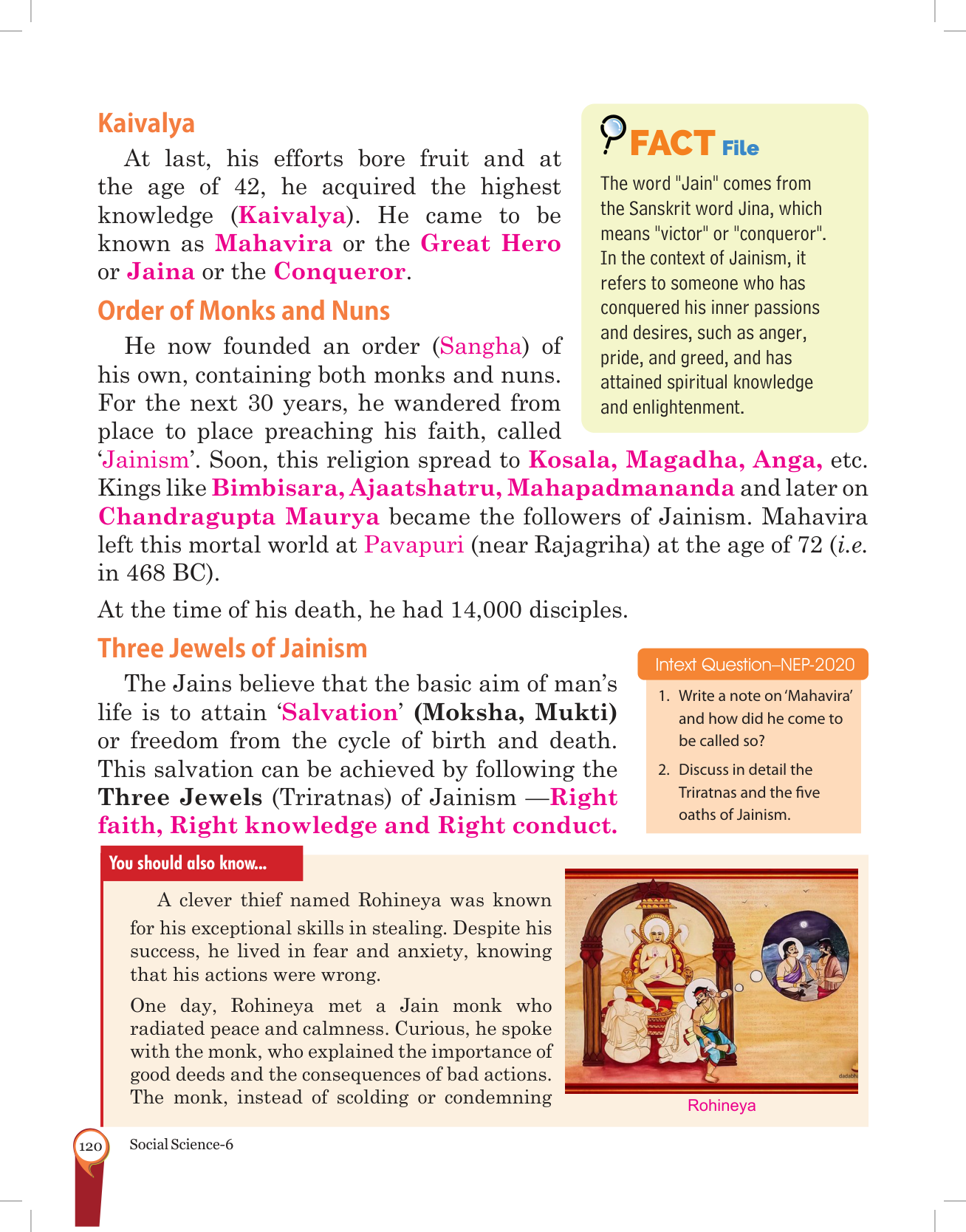 Kaivalya

At last, his efforts bore fruit and at the age of 42, he acquired the highest knowledge (Kaivalya). He came to be known as Mahavira or the Great Hero or Jaina or the Conqueror.

Order of Monks and Nuns

He now founded an order (Sangha) of his own, containing both monks and nuns. For the next 30 years, he wandered from place to place preaching his faith, called 'Jainism'. Soon, this religion spread to Kosala, Magadha, Anga, etc. Kings like Bimbisara, Ajaatshatru, Mahapadmananda and later on Chandragupta Maurya became the followers of Jainism. Mahavira left this mortal world at Pavapuri (near Rajagriha) at the age of 72 (i.e. in 468 BC).

At the time of his death, he had 14,000 disciples.

FACT File

The word "Jain" comes from the Sanskrit word Jina, which means "victor" or "conqueror". In the context of Jainism, it refers to someone who has conquered his inner passions and desires, such as anger, pride, and greed, and has attained spiritual knowledge and enlightenment.

Three Jewels of Jainism

The Jains believe that the basic aim of man's life is to attain 'Salvation' (Moksha, Mukti) or freedom from the cycle of birth and death. This salvation can be achieved by following the Three Jewels (Triratnas) of Jainism —Right faith, Right knowledge and Right conduct.

Intext Question–NEP-2020

1. Write a note on 'Mahavira' and how did he come to be called so?

2. Discuss in detail the Triratnas and the five oaths of Jainism.

You should also know...

A clever thief named Rohineya was known for his exceptional skills in stealing. Despite his success, he lived in fear and anxiety, knowing that his actions were wrong.

One day, Rohineya met a Jain monk who radiated peace and calmness. Curious, he spoke with the monk, who explained the importance of good deeds and the consequences of bad actions. The monk, instead of scolding or condemning

Rohineya

120 Social Science-6